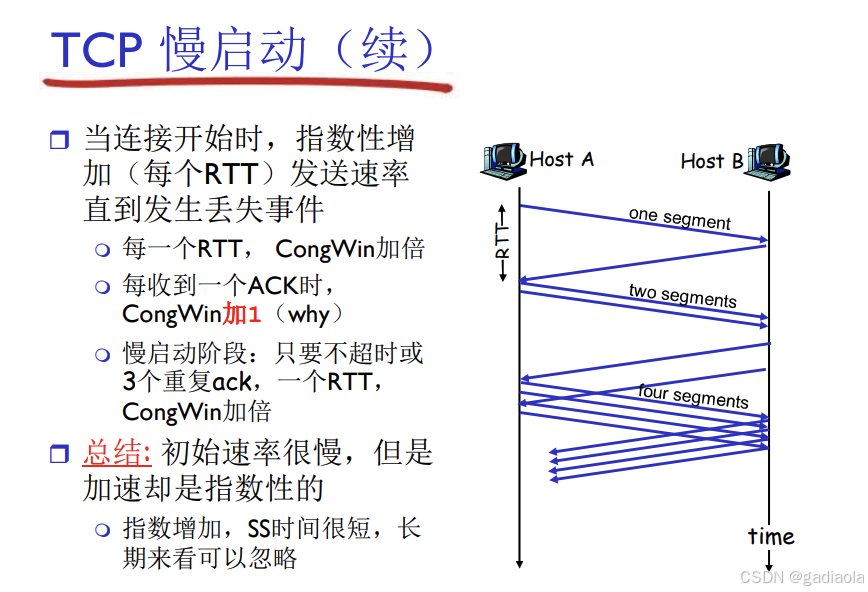 TCP 慢启动（续）

当连接开始时，指数性增加（每个RTT）发送速率直到发生丢失事件

每一个RTT， CongWin加倍

每收到一个ACK时，CongWin加1（why）

慢启动阶段：只要不超时或3个重复ack，一个RTT，CongWin加倍

总结: 初始速率很慢，但是加速却是指数性的

指数增加，SS时间很短，长期来看可以忽略

Host A

Host B

RTT

one segment

two segments

four segments

time

CSDN @gadiaola